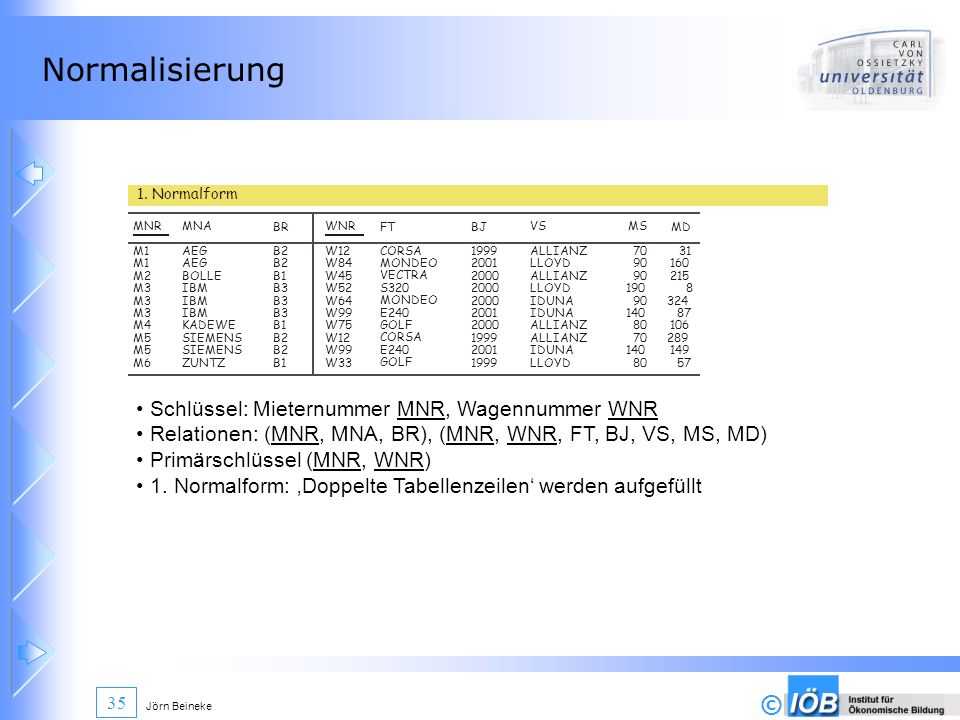 Normalisierung

CARL VON OSSIETZKY universität OLDENBURG

1. Normalform

| MNR | MNA | BR | WNR | FT | BJ | VS | MS | MD |
|---|---|---|---|---|---|---|---|---|
| M1 | AEG | B2 | W12 | CORSA | 1999 | ALLIANZ | 70 | 31 |
| M1 | AEG | B2 | W84 | MONDEO | 2001 | LLOYD | 90 | 160 |
| M2 | BOLLE | B1 | W45 | VECTRA | 2000 | ALLIANZ | 90 | 215 |
| M3 | IBM | B3 | W52 | S320 | 2000 | LLOYD | 190 | 8 |
| M3 | IBM | B3 | W64 | MONDEO | 2000 | IDUNA | 90 | 324 |
| M3 | IBM | B3 | W99 | E240 | 2001 | IDUNA | 140 | 87 |
| M4 | KADEWE | B1 | W75 | GOLF | 2000 | ALLIANZ | 80 | 106 |
| M5 | SIEMENS | B2 | W12 | CORSA | 1999 | ALLIANZ | 70 | 289 |
| M5 | SIEMENS | B2 | W99 | E240 | 2001 | IDUNA | 140 | 149 |
| M6 | ZUNTZ | B1 | W33 | GOLF | 1999 | LLOYD | 80 | 57 |

• Schlüssel: Mieternummer MNR, Wagennummer WNR
• Relationen: (MNR, MNA, BR), (MNR, WNR, FT, BJ, VS, MS, MD)
• Primärschlüssel (MNR, WNR)
• 1. Normalform: ‚Doppelte Tabellenzeilen‘ werden aufgefüllt

35

Jörn Beineke

© IÖB Institut für Ökonomische Bildung